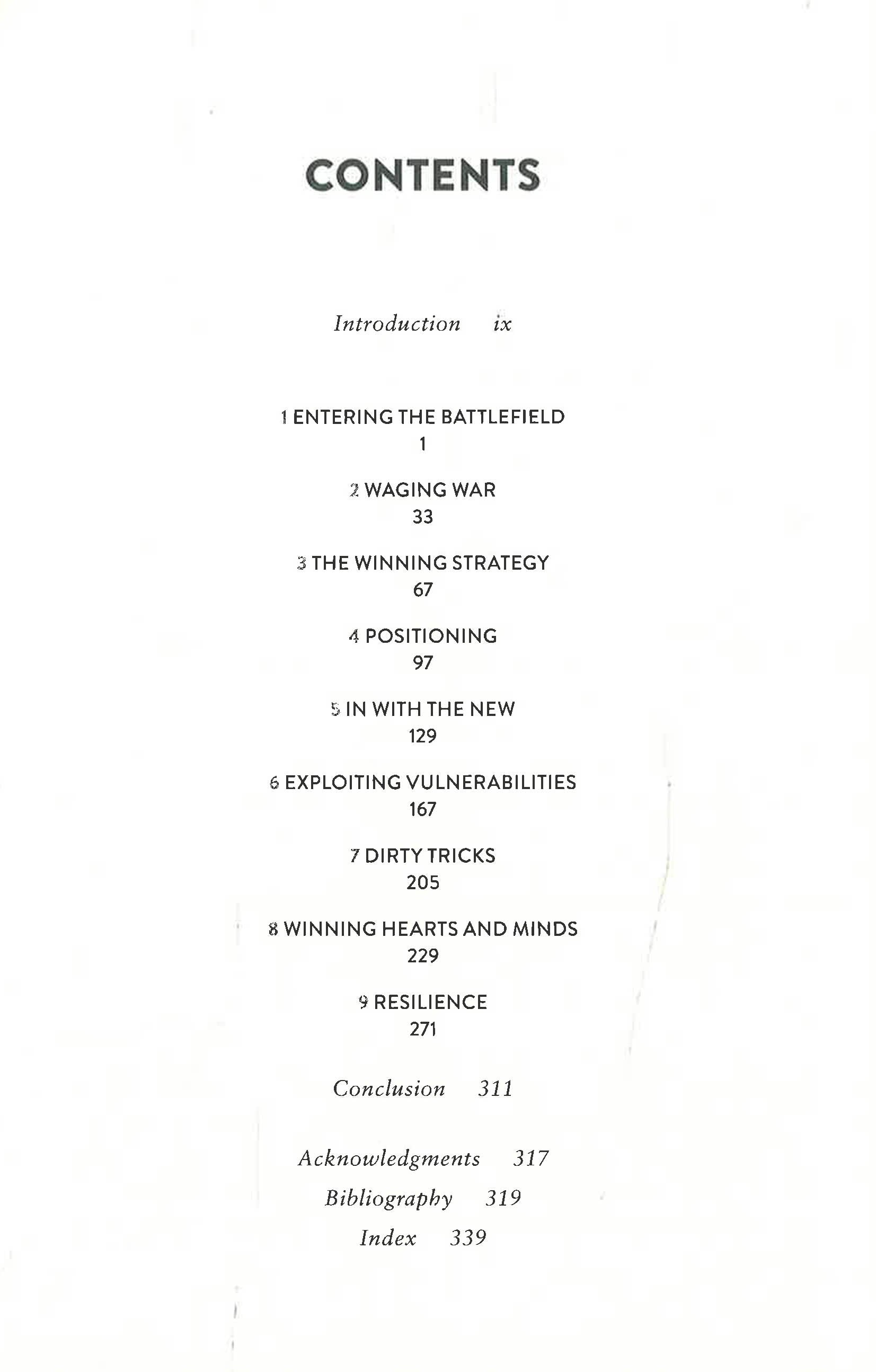 CONTENTS

Introduction ix

1 ENTERING THE BATTLEFIELD
1

2 WAGING WAR
33

3 THE WINNING STRATEGY
67

4 POSITIONING
97

5 IN WITH THE NEW
129

6 EXPLOITING VULNERABILITIES
167

7 DIRTY TRICKS
205

8 WINNING HEARTS AND MINDS
229

9 RESILIENCE
271

Conclusion 311

Acknowledgments 317
Bibliography 319
Index 339